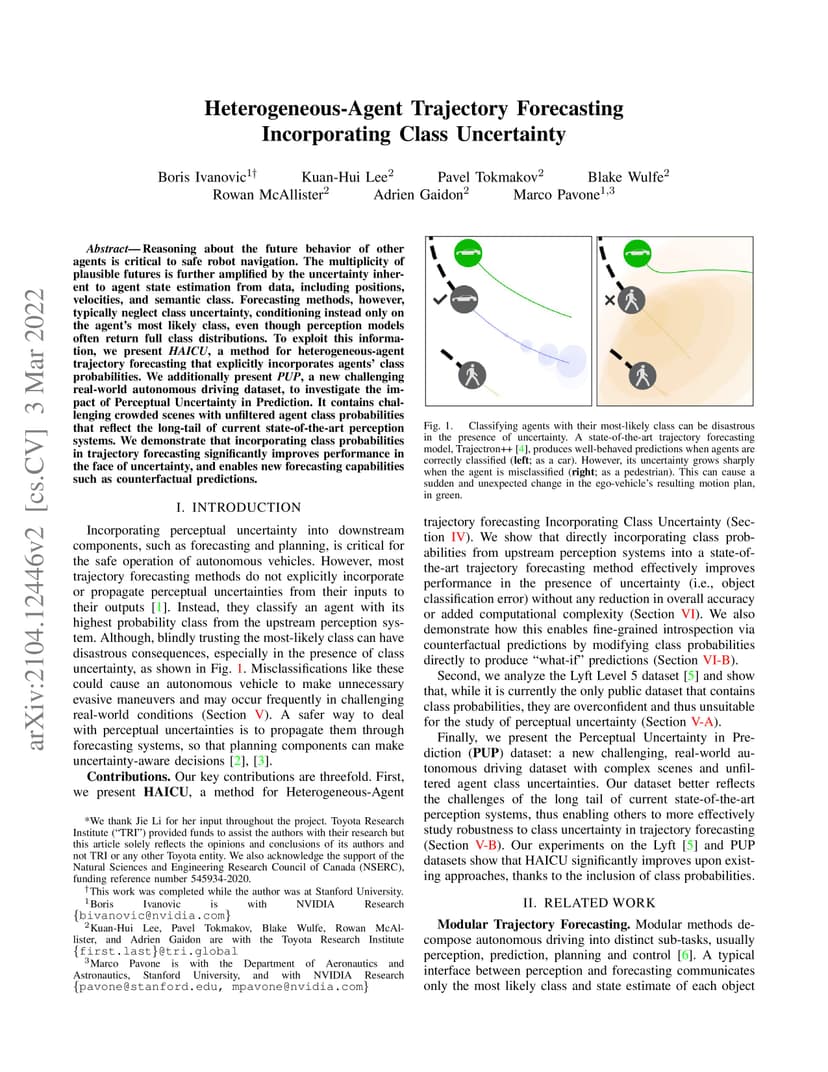 arXiv:2104.12446v2 [cs.CV] 3 Mar 2022

Heterogeneous-Agent Trajectory Forecasting Incorporating Class Uncertainty

Boris Ivanovic$^{1\dagger}$ Kuan-Hui Lee$^{2}$ Pavel Tokmakov$^{2}$ Blake Wulfe$^{2}$ Rowan McAllister$^{2}$ Adrien Gaidon$^{2}$ Marco Pavone$^{1,3}$

Abstract— Reasoning about the future behavior of other agents is critical to safe robot navigation. The multiplicity of plausible futures is further amplified by the uncertainty inherent to agent state estimation from data, including positions, velocities, and semantic class. Forecasting methods, however, typically neglect class uncertainty, conditioning instead only on the agent's most likely class, even though perception models often return full class distributions. To exploit this information, we present HAICU, a method for heterogeneous-agent trajectory forecasting that explicitly incorporates agents' class probabilities. We additionally present PUP, a new challenging real-world autonomous driving dataset, to investigate the impact of Perceptual Uncertainty in Prediction. It contains challenging crowded scenes with unfiltered agent class probabilities that reflect the long-tail of current state-of-the-art perception systems. We demonstrate that incorporating class probabilities in trajectory forecasting significantly improves performance in the face of uncertainty, and enables new forecasting capabilities such as counterfactual predictions.

I. INTRODUCTION

Incorporating perceptual uncertainty into downstream components, such as forecasting and planning, is critical for the safe operation of autonomous vehicles. However, most trajectory forecasting methods do not explicitly incorporate or propagate perceptual uncertainties from their inputs to their outputs [1]. Instead, they classify an agent with its highest probability class from the upstream perception system. Although, blindly trusting the most-likely class can have disastrous consequences, especially in the presence of class uncertainty, as shown in Fig. 1. Misclassifications like these could cause an autonomous vehicle to make unnecessary evasive maneuvers and may occur frequently in challenging real-world conditions (Section V). A safer way to deal with perceptual uncertainties is to propagate them through forecasting systems, so that planning components can make uncertainty-aware decisions [2], [3].

Contributions. Our key contributions are threefold. First, we present HAICU, a method for Heterogeneous-Agent

*We thank Jie Li for her input throughout the project. Toyota Research Institute ("TRI") provided funds to assist the authors with their research but this article solely reflects the opinions and conclusions of its authors and not TRI or any other Toyota entity. We also acknowledge the support of the Natural Sciences and Engineering Research Council of Canada (NSERC), funding reference number 545934-2020.
$^{\dagger}$This work was completed while the author was at Stanford University.
$^{1}$Boris Ivanovic is with NVIDIA Research {bivanovic@nvidia.com}
$^{2}$Kuan-Hui Lee, Pavel Tokmakov, Blake Wulfe, Rowan McAllister, and Adrien Gaidon are with the Toyota Research Institute {first.last}@tri.global
$^{3}$Marco Pavone is with the Department of Aeronautics and Astronautics, Stanford University, and with NVIDIA Research {pavone@stanford.edu, mpavone@nvidia.com}

Fig. 1. Classifying agents with their most-likely class can be disastrous in the presence of uncertainty. A state-of-the-art trajectory forecasting model, Trajectron++ [4], produces well-behaved predictions when agents are correctly classified (left; as a car). However, its uncertainty grows sharply when the agent is misclassified (right; as a pedestrian). This can cause a sudden and unexpected change in the ego-vehicle's resulting motion plan, in green.

trajectory forecasting Incorporating Class Uncertainty (Section IV). We show that directly incorporating class probabilities from upstream perception systems into a state-of-the-art trajectory forecasting method effectively improves performance in the presence of uncertainty (i.e., object classification error) without any reduction in overall accuracy or added computational complexity (Section VI). We also demonstrate how this enables fine-grained introspection via counterfactual predictions by modifying class probabilities directly to produce "what-if" predictions (Section VI-B).

Second, we analyze the Lyft Level 5 dataset [5] and show that, while it is currently the only public dataset that contains class probabilities, they are overconfident and thus unsuitable for the study of perceptual uncertainty (Section V-A).

Finally, we present the Perceptual Uncertainty in Prediction (PUP) dataset: a new challenging, real-world autonomous driving dataset with complex scenes and unfiltered agent class uncertainties. Our dataset better reflects the challenges of the long tail of current state-of-the-art perception systems, thus enabling others to more effectively study robustness to class uncertainty in trajectory forecasting (Section V-B). Our experiments on the Lyft [5] and PUP datasets show that HAICU significantly improves upon existing approaches, thanks to the inclusion of class probabilities.

II. RELATED WORK

Modular Trajectory Forecasting. Modular methods decompose autonomous driving into distinct sub-tasks, usually perception, prediction, planning and control [6]. A typical interface between perception and forecasting communicates only the most likely class and state estimate of each object